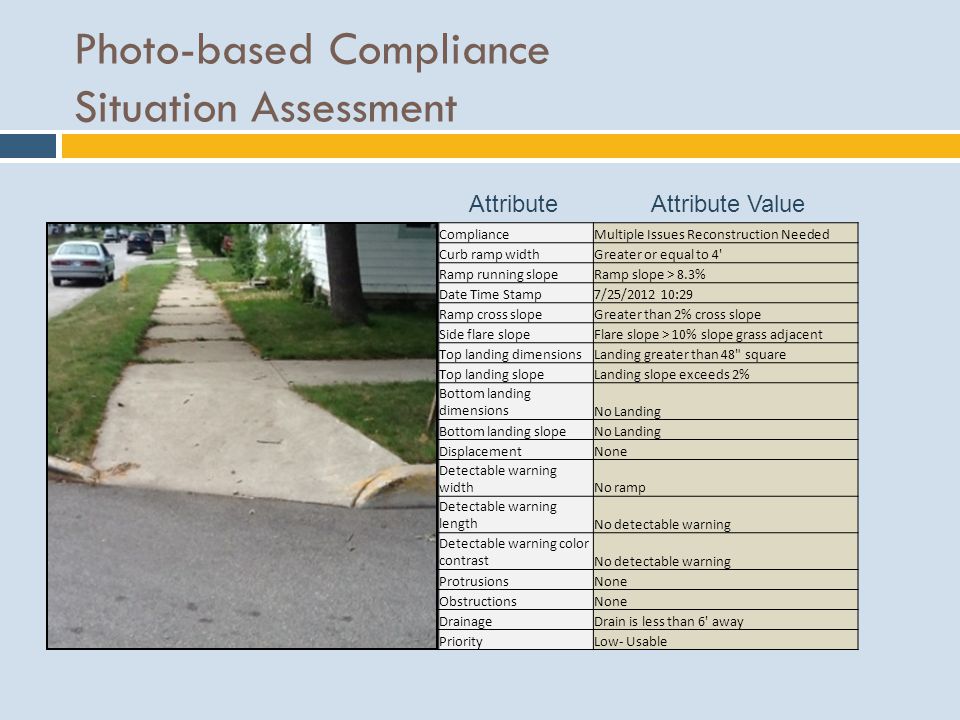 Photo-based Compliance
Situation Assessment

| Attribute | Attribute Value |
|---|---|
| Compliance | Multiple Issues Reconstruction Needed |
| Curb ramp width | Greater or equal to 4' |
| Ramp running slope | Ramp slope > 8.3% |
| Date Time Stamp | 7/25/2012 10:29 |
| Ramp cross slope | Greater than 2% cross slope |
| Side flare slope | Flare slope > 10% slope grass adjacent |
| Top landing dimensions | Landing greater than 48" square |
| Top landing slope | Landing slope exceeds 2% |
| Bottom landing dimensions | No Landing |
| Bottom landing slope | No Landing |
| Displacement | None |
| Detectable warning width | No ramp |
| Detectable warning length | No detectable warning |
| Detectable warning color contrast | No detectable warning |
| Protrusions | None |
| Obstructions | None |
| Drainage | Drain is less than 6' away |
| Priority | Low- Usable |